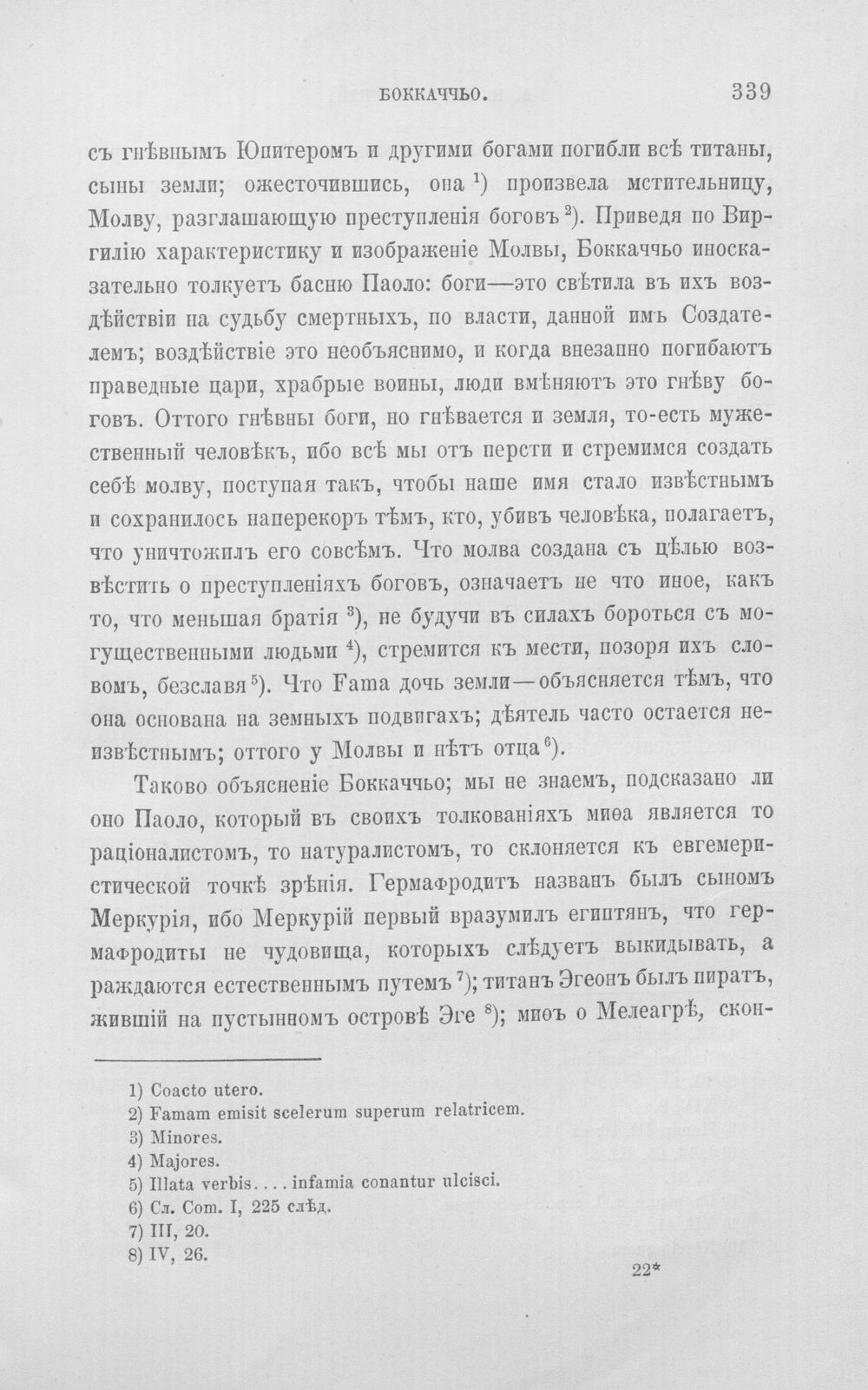 БОККАЧЧЬО. 339

съ гнѣвнымъ Юпитеромъ и другими богами погибли всѣ титаны, сыны земли; ожесточившись, она $^{1}$) произвела мстительницу, Молву, разглашающую преступленія боговъ $^{2}$). Приведя по Виргилію характеристику и изображеніе Молвы, Боккаччьо иносказательно толкуетъ басню Паоло: боги—это свѣтила въ ихъ воздѣйствіи на судьбу смертныхъ, по власти, данной имъ Создателемъ; воздѣйствіе это необъяснимо, и когда внезапно погибаютъ праведные цари, храбрые воины, люди вмѣняютъ это гнѣву боговъ. Оттого гнѣвны боги, но гнѣвается и земля, то-есть мужественный человѣкъ, ибо всѣ мы отъ персти и стремимся создать себѣ молву, поступая такъ, чтобы наше имя стало извѣстнымъ и сохранилось наперекоръ тѣмъ, кто, убивъ человѣка, полагаетъ, что уничтожилъ его совсѣмъ. Что молва создана съ цѣлью возвѣстить о преступленіяхъ боговъ, означаетъ не что иное, какъ то, что меньшая братія $^{3}$), не будучи въ силахъ бороться съ могущественными людьми $^{4}$), стремится къ мести, позоря ихъ словомъ, безславя $^{5}$). Что Fama дочь земли—объясняется тѣмъ, что она основана на земныхъ подвигахъ; дѣятель часто остается неизвѣстнымъ; оттого у Молвы и нѣтъ отца $^{6}$).

Таково объясненіе Боккаччьо; мы не знаемъ, подсказано ли оно Паоло, который въ своихъ толкованіяхъ миѳа является то раціоналистомъ, то натуралистомъ, то склоняется къ евгемеристической точкѣ зрѣнія. Гермафродитъ названъ былъ сыномъ Меркурія, ибо Меркурій первый вразумилъ египтянъ, что гермафродиты не чудовища, которыхъ слѣдуетъ выкидывать, а раждаются естественнымъ путемъ $^{7}$); титанъ Эгеонъ былъ пиратъ, жившій на пустынномъ островѣ Эге $^{8}$); миѳъ о Мелеагрѣ, скон-

1) Coacto utero.
2) Famam emisit scelerum superum relatricem.
3) Minores.
4) Majores.
5) Illata verbis.... infamia conantur ulcisci.
6) Сл. Com. I, 225 слѣд.
7) III, 20.
8) IV, 26.

22*